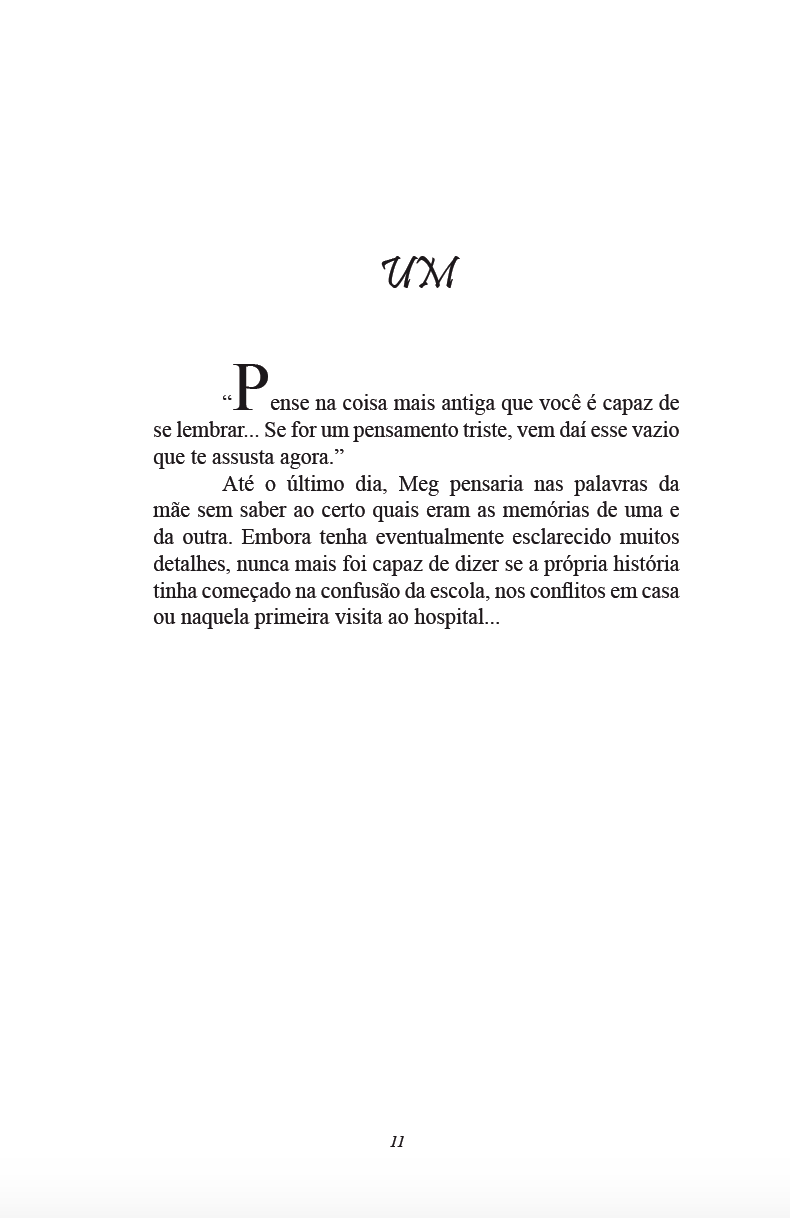 UM

“Pense na coisa mais antiga que você é capaz de se lembrar... Se for um pensamento triste, vem daí esse vazio que te assusta agora.”

Até o último dia, Meg pensaria nas palavras da mãe sem saber ao certo quais eram as memórias de uma e da outra. Embora tenha eventualmente esclarecido muitos detalhes, nunca mais foi capaz de dizer se a própria história tinha começado na confusão da escola, nos conflitos em casa ou naquela primeira visita ao hospital...

11